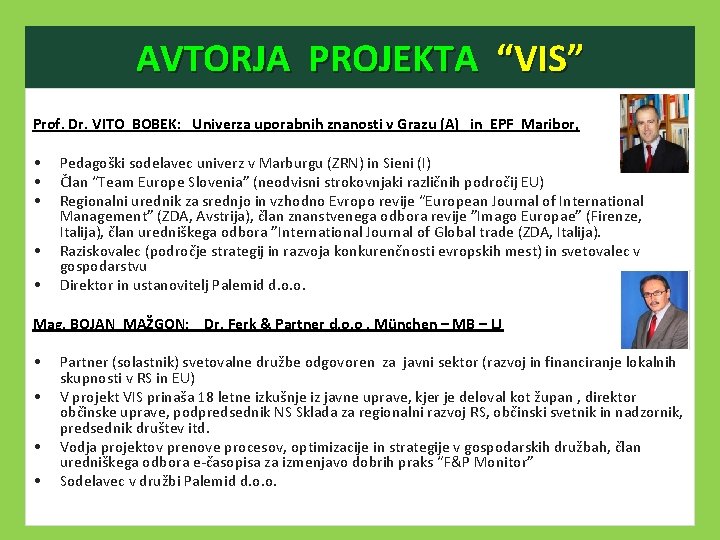 AVTORJA PROJEKTA “VIS”

Prof. Dr. VITO BOBEK: Univerza uporabnih znanosti v Grazu (A) in EPF Maribor,

• Pedagoški sodelavec univerz v Marburgu (ZRN) in Sieni (I)
• Član “Team Europe Slovenia” (neodvisni strokovnjaki različnih področij EU)
• Regionalni urednik za srednjo in vzhodno Evropo revije “European Journal of International Management” (ZDA, Avstrija), član znanstvenega odbora revije ”Imago Europae” (Firenze, Italija), član uredniškega odbora ”International Journal of Global trade (ZDA, Italija).
• Raziskovalec (področje strategij in razvoja konkurenčnosti evropskih mest) in svetovalec v gospodarstvu
• Direktor in ustanovitelj Palemid d.o.o.

Mag. BOJAN MAŽGON: Dr. Ferk & Partner d.o.o , München – MB – LJ

• Partner (solastnik) svetovalne družbe odgovoren za javni sektor (razvoj in financiranje lokalnih skupnosti v RS in EU)
• V projekt VIS prinaša 18 letne izkušnje iz javne uprave, kjer je deloval kot župan , direktor občinske uprave, podpredsednik NS Sklada za regionalni razvoj RS, občinski svetnik in nadzornik, predsednik društev itd.
• Vodja projektov prenove procesov, optimizacije in strategije v gospodarskih družbah, član uredniškega odbora e-časopisa za izmenjavo dobrih praks “F&P Monitor”
• Sodelavec v družbi Palemid d.o.o.